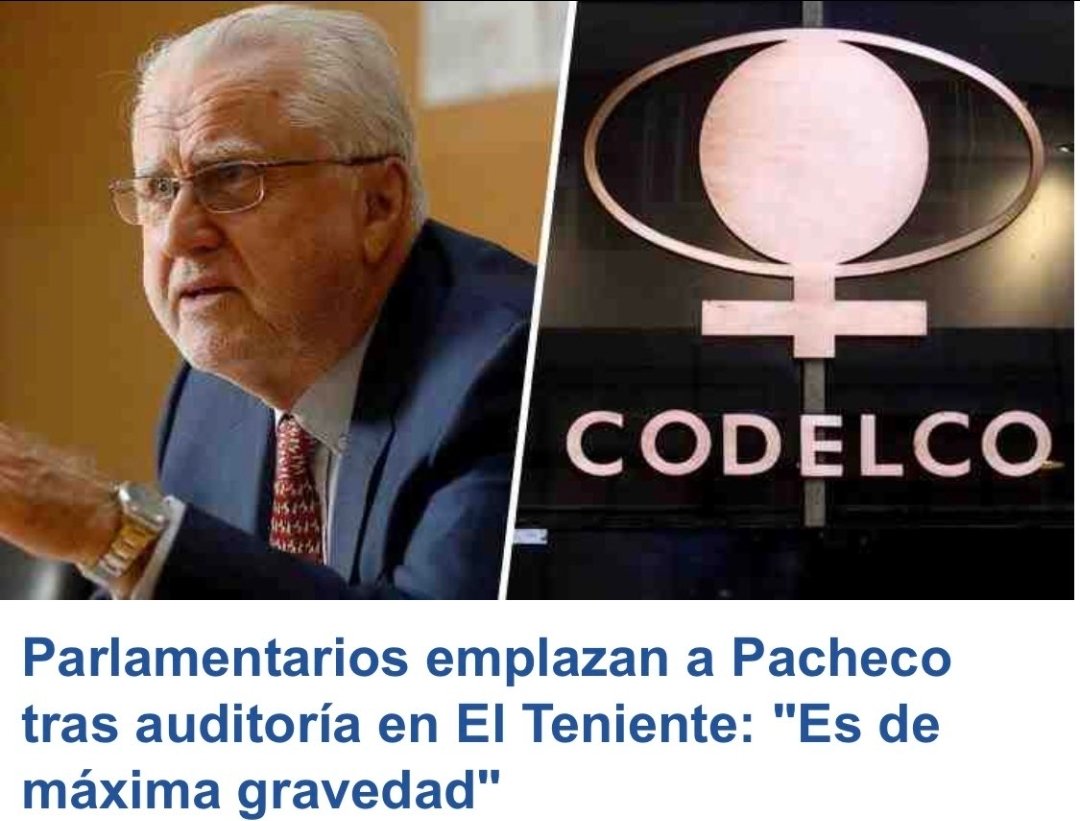 CODELCO

Parlamentarios emplazan a Pacheco tras auditoría en El Teniente: "Es de máxima gravedad"